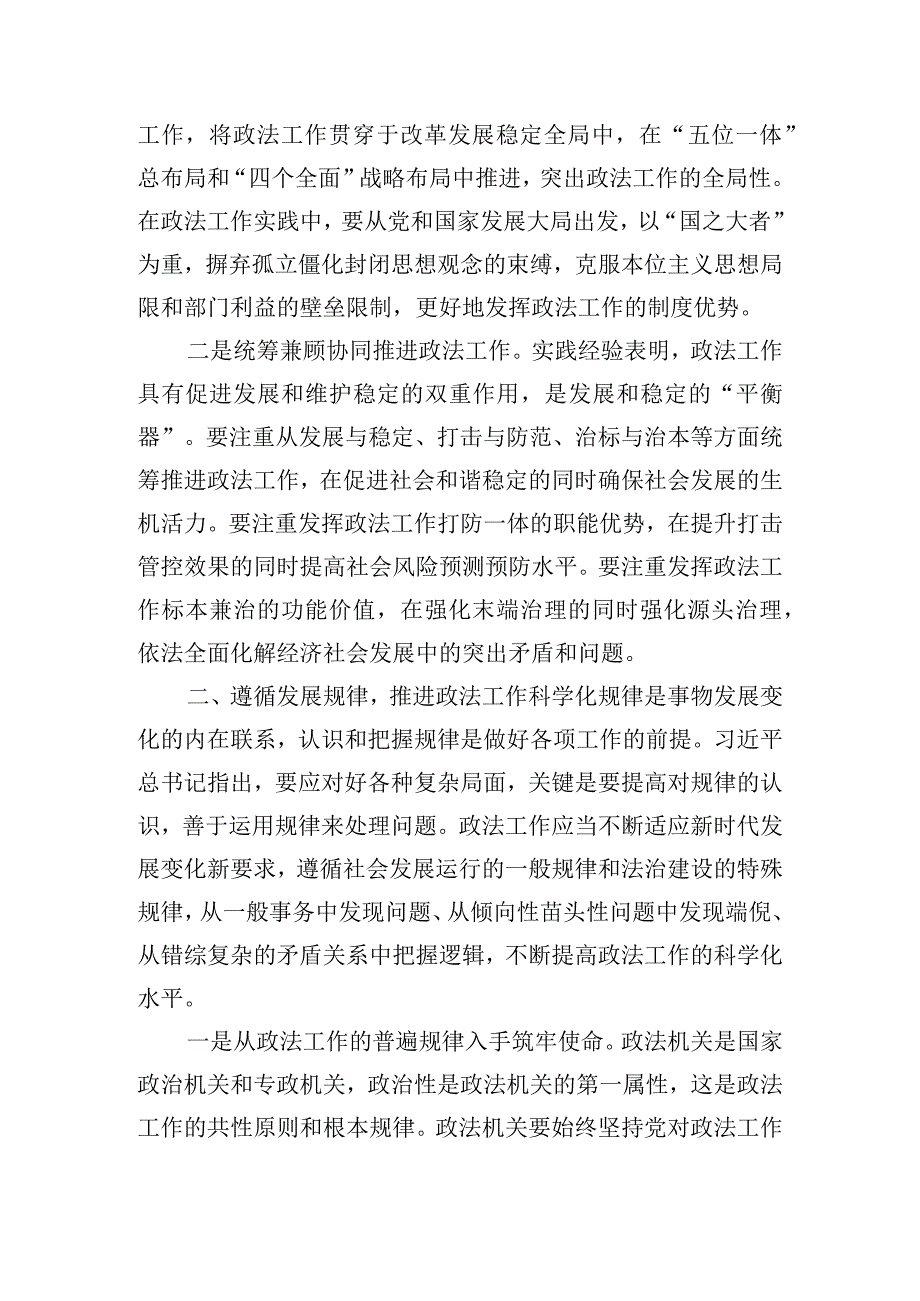 工作，将政法工作贯穿于改革发展稳定全局中，在“五位一体”总布局和“四个全面”战略布局中推进，突出政法工作的全局性。在政法工作实践中，要从党和国家发展大局出发，以“国之大者”为重，摒弃孤立僵化封闭思想观念的束缚，克服本位主义思想局限和部门利益的壁垒限制，更好地发挥政法工作的制度优势。

二是统筹兼顾协同推进政法工作。实践经验表明，政法工作具有促进发展和维护稳定的双重作用，是发展和稳定的“平衡器”。要注重从发展与稳定、打击与防范、治标与治本等方面统筹推进政法工作，在促进社会和谐稳定的同时确保社会发展的生机活力。要注重发挥政法工作打防一体的职能优势，在提升打击管控效果的同时提高社会风险预测预防水平。要注重发挥政法工作标本兼治的功能价值，在强化末端治理的同时强化源头治理，依法全面化解经济社会发展中的突出矛盾和问题。

二、遵循发展规律，推进政法工作科学化规律是事物发展变化的内在联系，认识和把握规律是做好各项工作的前提。习近平总书记指出，要应对好各种复杂局面，关键是要提高对规律的认识，善于运用规律来处理问题。政法工作应当不断适应新时代发展变化新要求，遵循社会发展运行的一般规律和法治建设的特殊规律，从一般事务中发现问题、从倾向性苗头性问题中发现端倪、从错综复杂的矛盾关系中把握逻辑，不断提高政法工作的科学化水平。

一是从政法工作的普遍规律入手筑牢使命。政法机关是国家政治机关和专政机关，政治性是政法机关的第一属性，这是政法工作的共性原则和根本规律。政法机关要始终坚持党对政法工作